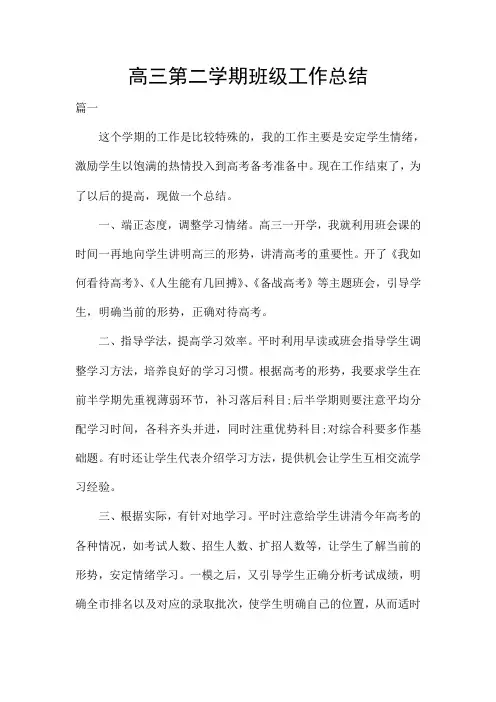 高三第二学期班级工作总结

篇一

这个学期的工作是比较特殊的，我的工作主要是安定学生情绪，激励学生以饱满的热情投入到高考备考准备中。现在工作结束了，为了以后的提高，现做一个总结。

一、端正态度，调整学习情绪。高三一开学，我就利用班会课的时间一再地向学生讲明高三的形势，讲清高考的重要性。开了《我如何看待高考》、《人生能有几回搏》、《备战高考》等主题班会，引导学生，明确当前的形势，正确对待高考。

二、指导学法，提高学习效率。平时利用早读或班会指导学生调整学习方法，培养良好的学习习惯。根据高考的形势，我要求学生在前半学期先重视薄弱环节，补习落后科目;后半学期则要注意平均分配学习时间，各科齐头并进，同时注重优势科目;对综合科要多作基础题。有时还让学生代表介绍学习方法，提供机会让学生互相交流学习经验。

三、根据实际，有针对地学习。平时注意给学生讲清今年高考的各种情况，如考试人数、招生人数、扩招人数等，让学生了解当前的形势，安定情绪学习。一模之后，又引导学生正确分析考试成绩，明确全市排名以及对应的录取批次，使学生明确自己的位置，从而适时